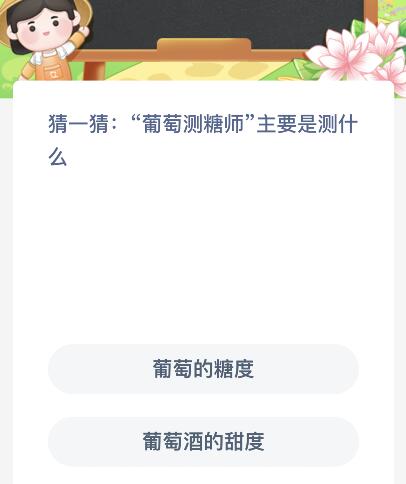 猜一猜：“葡萄测糖师”主要是测什么

葡萄的糖度

葡萄酒的甜度